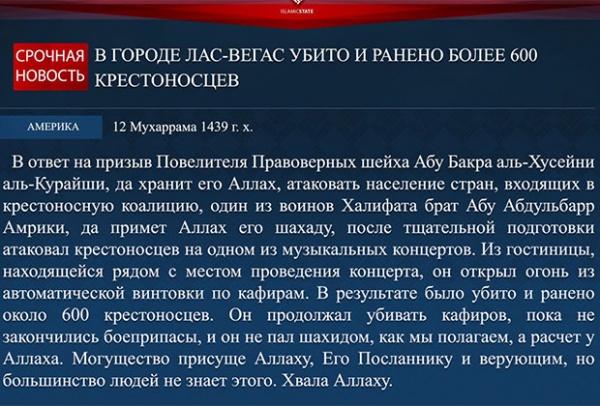 ISLAMICSTATE

СРОЧНАЯ НОВОСТЬ

В ГОРОДЕ ЛАС-ВЕГАС УБИТО И РАНЕНО БОЛЕЕ 600 КРЕСТОНОСЦЕВ

АМЕРИКА

12 Мухаррама 1439 г. х.

В ответ на призыв Повелителя Правоверных шейха Абу Бакра аль-Хусейни аль-Курайши, да хранит его Аллах, атаковать население стран, входящих в крестоносную коалицию, один из воинов Халифата брат Абу Абдульбарр Амрики, да примет Аллах его шахаду, после тщательной подготовки атаковал крестоносцев на одном из музыкальных концертов. Из гостиницы, находящейся рядом с местом проведения концерта, он открыл огонь из автоматической винтовки по кафирам. В результате было убито и ранено около 600 крестоносцев. Он продолжал убивать кафиров, пока не закончились боеприпасы, и он не пал шахидом, как мы полагаем, а расчет у Аллаха. Могущество присуще Аллаху, Его Посланнику и верующим, но большинство людей не знает этого. Хвала Аллаху.